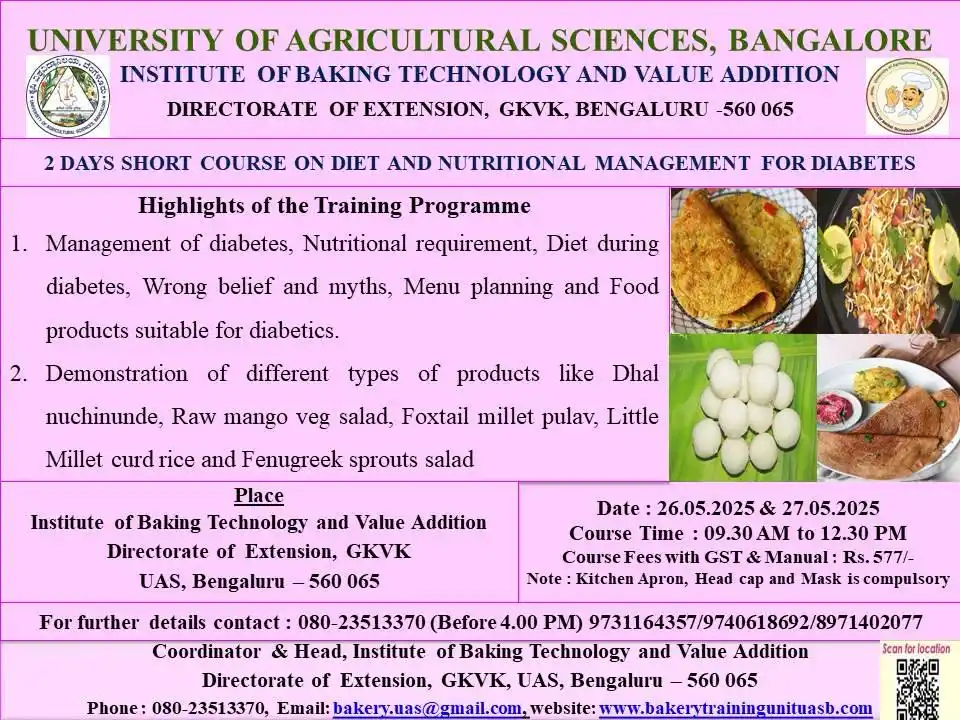 UNIVERSITY OF AGRICULTURAL SCIENCES, BANGALORE

INSTITUTE OF BAKING TECHNOLOGY AND VALUE ADDITION

DIRECTORATE OF EXTENSION, GKVK, BENGALURU -560 065

2 DAYS SHORT COURSE ON DIET AND NUTRITIONAL MANAGEMENT FOR DIABETES

Highlights of the Training Programme

1. Management of diabetes, Nutritional requirement, Diet during diabetes, Wrong belief and myths, Menu planning and Food products suitable for diabetics.

2. Demonstration of different types of products like Dhal nuchinunde, Raw mango veg salad, Foxtail millet pulav, Little Millet curd rice and Fenugreek sprouts salad

Place
Institute of Baking Technology and Value Addition
Directorate of Extension, GKVK
UAS, Bengaluru – 560 065

Date : 26.05.2025 & 27.05.2025
Course Time : 09.30 AM to 12.30 PM
Course Fees with GST & Manual : Rs. 577/-
Note : Kitchen Apron, Head cap and Mask is compulsory

For further details contact : 080-23513370 (Before 4.00 PM) 9731164357/9740618692/8971402077

Coordinator & Head, Institute of Baking Technology and Value Addition
Directorate of Extension, GKVK, UAS, Bengaluru – 560 065
Phone : 080-23513370, Email: bakery.uas@gmail.com, website: www.bakerytrainingunituasb.com

Scan for location